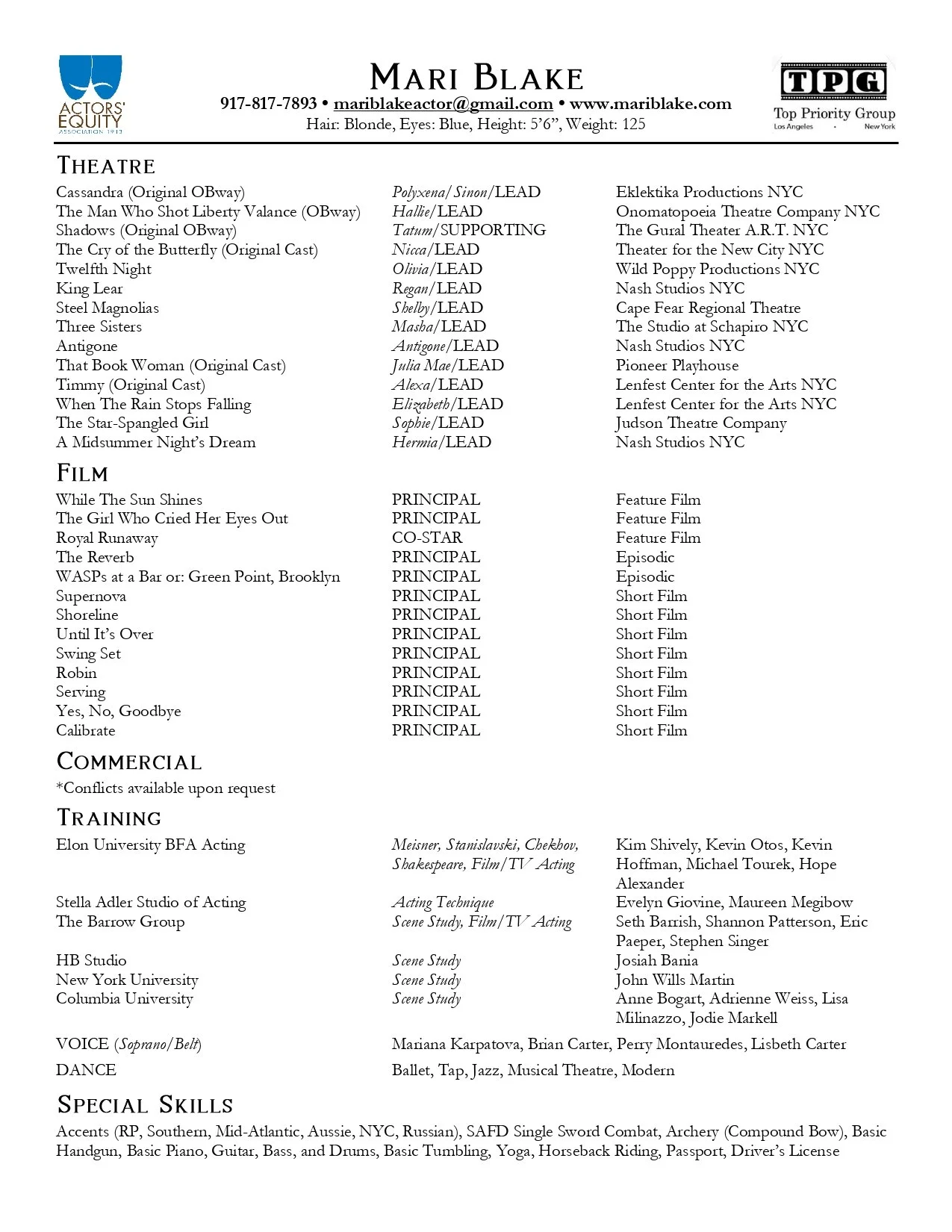 ACTORS' EQUITY ASSOCIATION 1913

MARI BLAKE
917-817-7893 • mariblakeactor@gmail.com • www.mariblake.com
Hair: Blonde, Eyes: Blue, Height: 5'6", Weight: 125

TPG
Top Priority Group
Los Angeles · New York

THEATRE

| | | |
|---|---|---|
| Cassandra (Original OBway) | Polyxena/Sinon/LEAD | Eklektika Productions NYC |
| The Man Who Shot Liberty Valance (OBway) | Hallie/LEAD | Onomatopoeia Theatre Company NYC |
| Shadows (Original OBway) | Tatum/SUPPORTING | The Gural Theater A.R.T. NYC |
| The Cry of the Butterfly (Original Cast) | Nicca/LEAD | Theater for the New City NYC |
| Twelfth Night | Olivia/LEAD | Wild Poppy Productions NYC |
| King Lear | Regan/LEAD | Nash Studios NYC |
| Steel Magnolias | Shelby/LEAD | Cape Fear Regional Theatre |
| Three Sisters | Masha/LEAD | The Studio at Schapiro NYC |
| Antigone | Antigone/LEAD | Nash Studios NYC |
| That Book Woman (Original Cast) | Julia Mae/LEAD | Pioneer Playhouse |
| Timmy (Original Cast) | Alexa/LEAD | Lenfest Center for the Arts NYC |
| When The Rain Stops Falling | Elizabeth/LEAD | Lenfest Center for the Arts NYC |
| The Star-Spangled Girl | Sophie/LEAD | Judson Theatre Company |
| A Midsummer Night's Dream | Hermia/LEAD | Nash Studios NYC |

FILM

| | | |
|---|---|---|
| While The Sun Shines | PRINCIPAL | Feature Film |
| The Girl Who Cried Her Eyes Out | PRINCIPAL | Feature Film |
| Royal Runaway | CO-STAR | Feature Film |
| The Reverb | PRINCIPAL | Episodic |
| WASPs at a Bar or: Green Point, Brooklyn | PRINCIPAL | Episodic |
| Supernova | PRINCIPAL | Short Film |
| Shoreline | PRINCIPAL | Short Film |
| Until It's Over | PRINCIPAL | Short Film |
| Swing Set | PRINCIPAL | Short Film |
| Robin | PRINCIPAL | Short Film |
| Serving | PRINCIPAL | Short Film |
| Yes, No, Goodbye | PRINCIPAL | Short Film |
| Calibrate | PRINCIPAL | Short Film |

COMMERCIAL
*Conflicts available upon request

TRAINING

| | | |
|---|---|---|
| Elon University BFA Acting | Meisner, Stanislavski, Chekhov, Shakespeare, Film/TV Acting | Kim Shively, Kevin Otos, Kevin Hoffman, Michael Tourek, Hope Alexander |
| Stella Adler Studio of Acting | Acting Technique | Evelyn Giovine, Maureen Megibow |
| The Barrow Group | Scene Study, Film/TV Acting | Seth Barrish, Shannon Patterson, Eric Paeper, Stephen Singer |
| HB Studio | Scene Study | Josiah Bania |
| New York University | Scene Study | John Wills Martin |
| Columbia University | Scene Study | Anne Bogart, Adrienne Weiss, Lisa Milinazzo, Jodie Markell |

VOICE (Soprano/Belt) Mariana Karpatova, Brian Carter, Perry Montauredes, Lisbeth Carter
DANCE Ballet, Tap, Jazz, Musical Theatre, Modern

SPECIAL SKILLS
Accents (RP, Southern, Mid-Atlantic, Aussie, NYC, Russian), SAFD Single Sword Combat, Archery (Compound Bow), Basic Handgun, Basic Piano, Guitar, Bass, and Drums, Basic Tumbling, Yoga, Horseback Riding, Passport, Driver's License